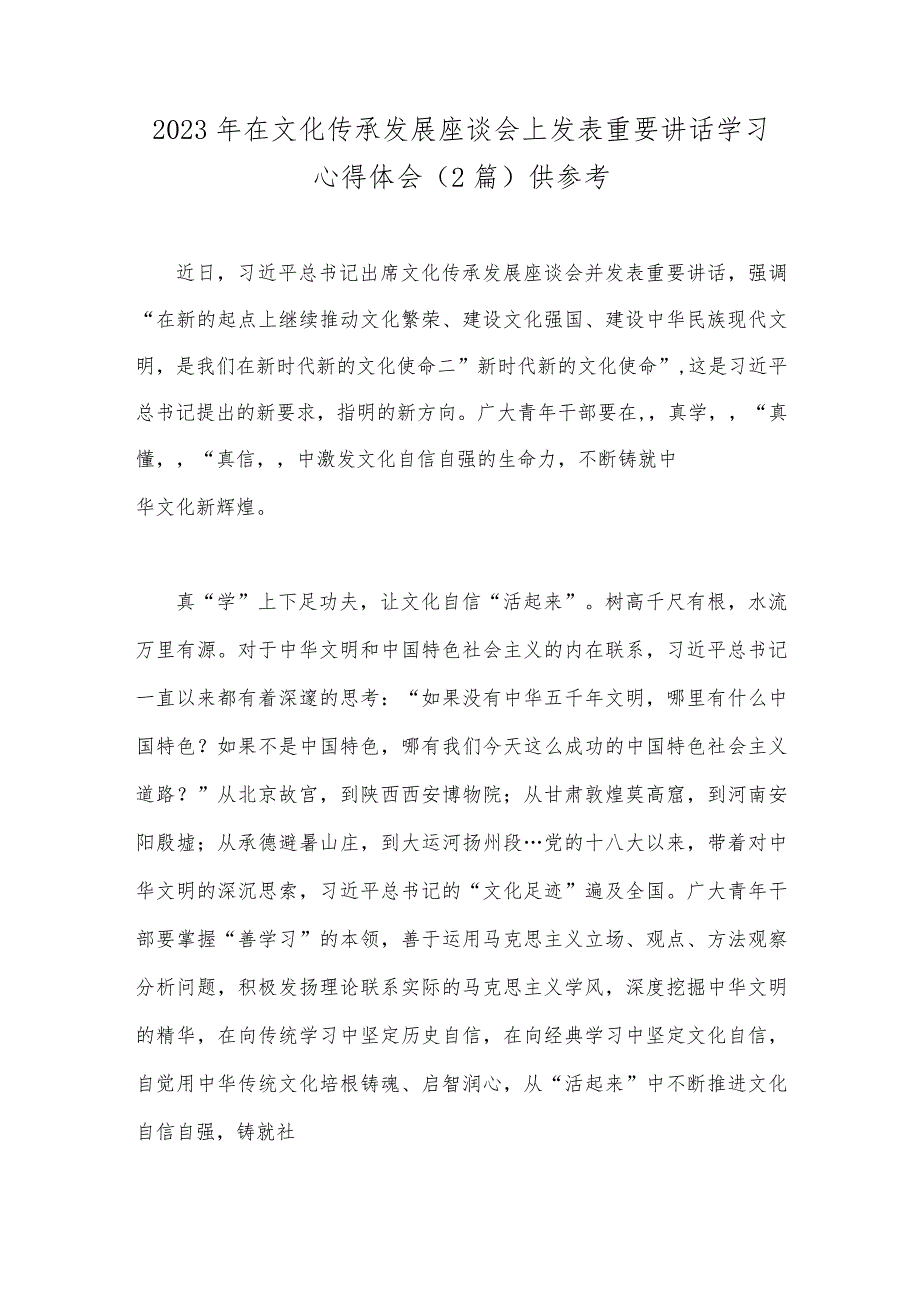 2023年在文化传承发展座谈会上发表重要讲话学习心得体会（2篇）供参考

近日，习近平总书记出席文化传承发展座谈会并发表重要讲话，强调“在新的起点上继续推动文化繁荣、建设文化强国、建设中华民族现代文明，是我们在新时代新的文化使命二”新时代新的文化使命”,这是习近平总书记提出的新要求，指明的新方向。广大青年干部要在,，真学,，“真懂,，“真信,，中激发文化自信自强的生命力，不断铸就中华文化新辉煌。

真“学”上下足功夫，让文化自信“活起来”。树高千尺有根，水流万里有源。对于中华文明和中国特色社会主义的内在联系，习近平总书记一直以来都有着深邃的思考：“如果没有中华五千年文明，哪里有什么中国特色？如果不是中国特色，哪有我们今天这么成功的中国特色社会主义道路？”从北京故宫，到陕西西安博物院；从甘肃敦煌莫高窟，到河南安阳殷墟；从承德避暑山庄，到大运河扬州段…党的十八大以来，带着对中华文明的深沉思索，习近平总书记的“文化足迹”遍及全国。广大青年干部要掌握“善学习”的本领，善于运用马克思主义立场、观点、方法观察分析问题，积极发扬理论联系实际的马克思主义学风，深度挖掘中华文明的精华，在向传统学习中坚定历史自信，在向经典学习中坚定文化自信，自觉用中华传统文化培根铸魂、启智润心，从“活起来”中不断推进文化自信自强，铸就社